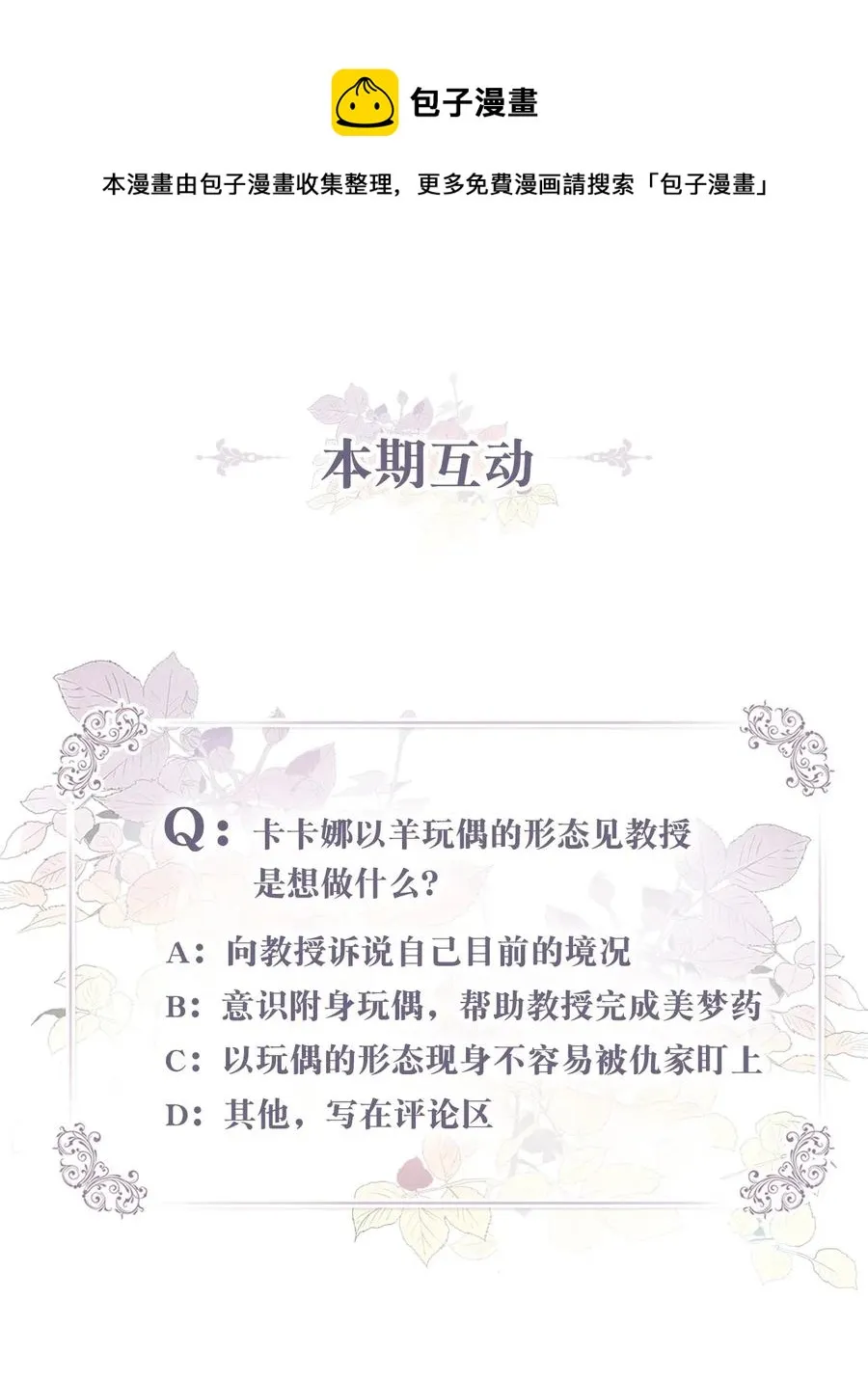 包子漫畫

本漫畫由包子漫畫收集整理，更多免費漫画請搜索「包子漫畫」

本期互动

Q：卡卡娜以羊玩偶的形态见教授是想做什么？

A：向教授诉说自己目前的境况
B：意识附身玩偶，帮助教授完成美梦药
C：以玩偶的形态现身不容易被仇家盯上
D：其他，写在评论区